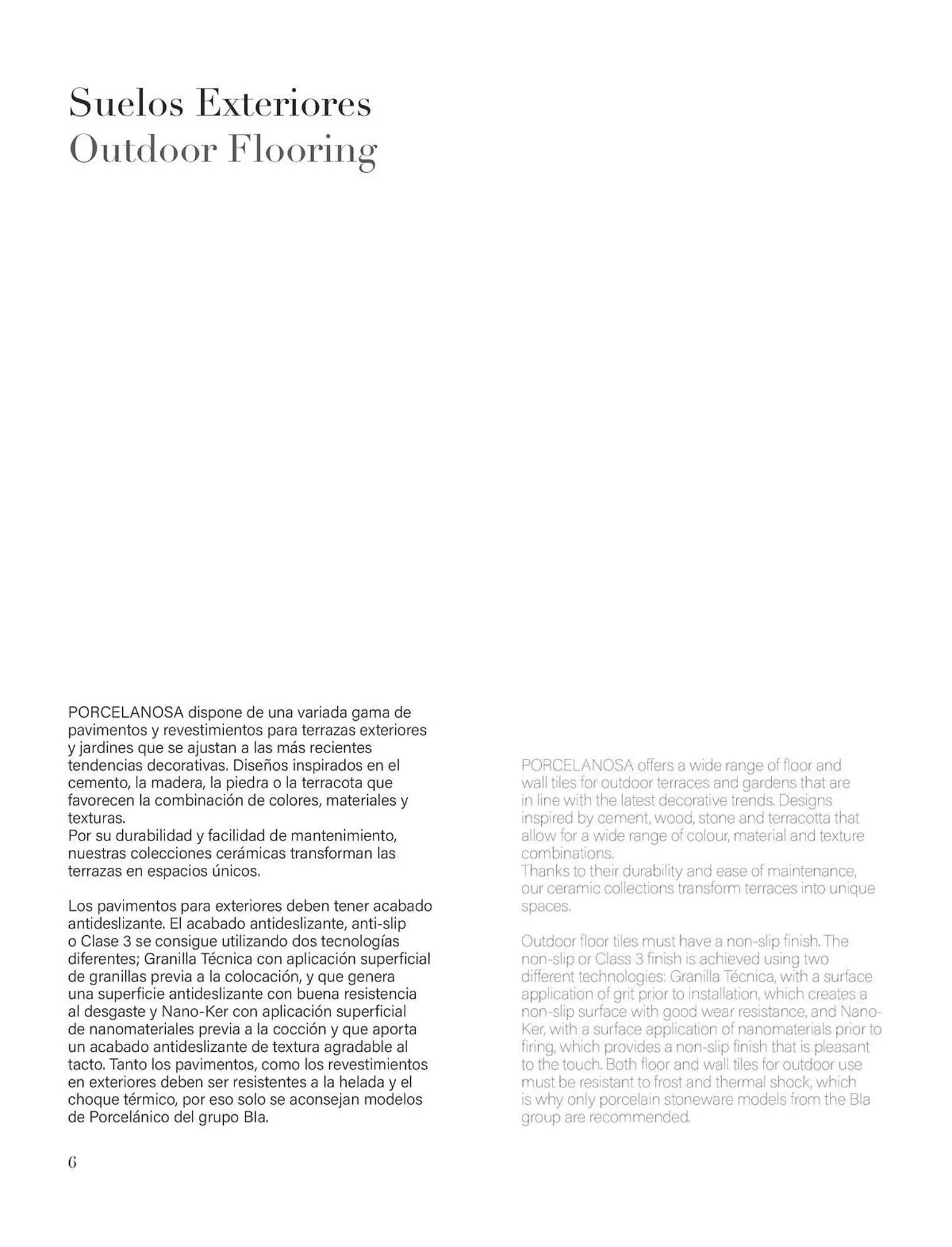 Suelos Exteriores
Outdoor Flooring

PORCELANOSA dispone de una variada gama de pavimentos y revestimientos para terrazas exteriores y jardines que se ajustan a las más recientes tendencias decorativas. Diseños inspirados en el cemento, la madera, la piedra o la terracota que favorecen la combinación de colores, materiales y texturas.
Por su durabilidad y facilidad de mantenimiento, nuestras colecciones cerámicas transforman las terrazas en espacios únicos.

Los pavimentos para exteriores deben tener acabado antideslizante. El acabado antideslizante, anti-slip o Clase 3 se consigue utilizando dos tecnologías diferentes; Granilla Técnica con aplicación superficial de granillas previa a la colocación, y que genera una superficie antideslizante con buena resistencia al desgaste y Nano-Ker con aplicación superficial de nanomateriales previa a la cocción y que aporta un acabado antideslizante de textura agradable al tacto. Tanto los pavimentos, como los revestimientos en exteriores deben ser resistentes a la helada y el choque térmico, por eso solo se aconsejan modelos de Porcelánico del grupo BIa.

PORCELANOSA offers a wide range of floor and wall tiles for outdoor terraces and gardens that are in line with the latest decorative trends. Designs inspired by cement, wood, stone and terracotta that allow for a wide range of colour, material and texture combinations.
Thanks to their durability and ease of maintenance, our ceramic collections transform terraces into unique spaces.

Outdoor floor tiles must have a non-slip finish. The non-slip or Class 3 finish is achieved using two different technologies: Granilla Técnica, with a surface application of grit prior to installation, which creates a non-slip surface with good wear resistance, and Nano-Ker, with a surface application of nanomaterials prior to firing, which provides a non-slip finish that is pleasant to the touch. Both floor and wall tiles for outdoor use must be resistant to frost and thermal shock, which is why only porcelain stoneware models from the BIa group are recommended.

6